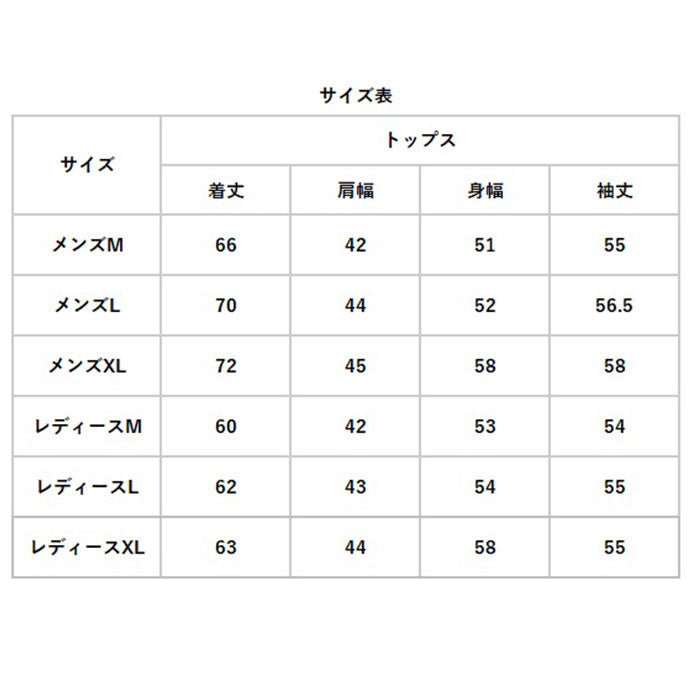 サイズ表

| サイズ | トップス | | | |
|---|---|---|---|---|
| | 着丈 | 肩幅 | 身幅 | 袖丈 |
| メンズM | 66 | 42 | 51 | 55 |
| メンズL | 70 | 44 | 52 | 56.5 |
| メンズXL | 72 | 45 | 58 | 58 |
| レディースM | 60 | 42 | 53 | 54 |
| レディースL | 62 | 43 | 54 | 55 |
| レディースXL | 63 | 44 | 58 | 55 |